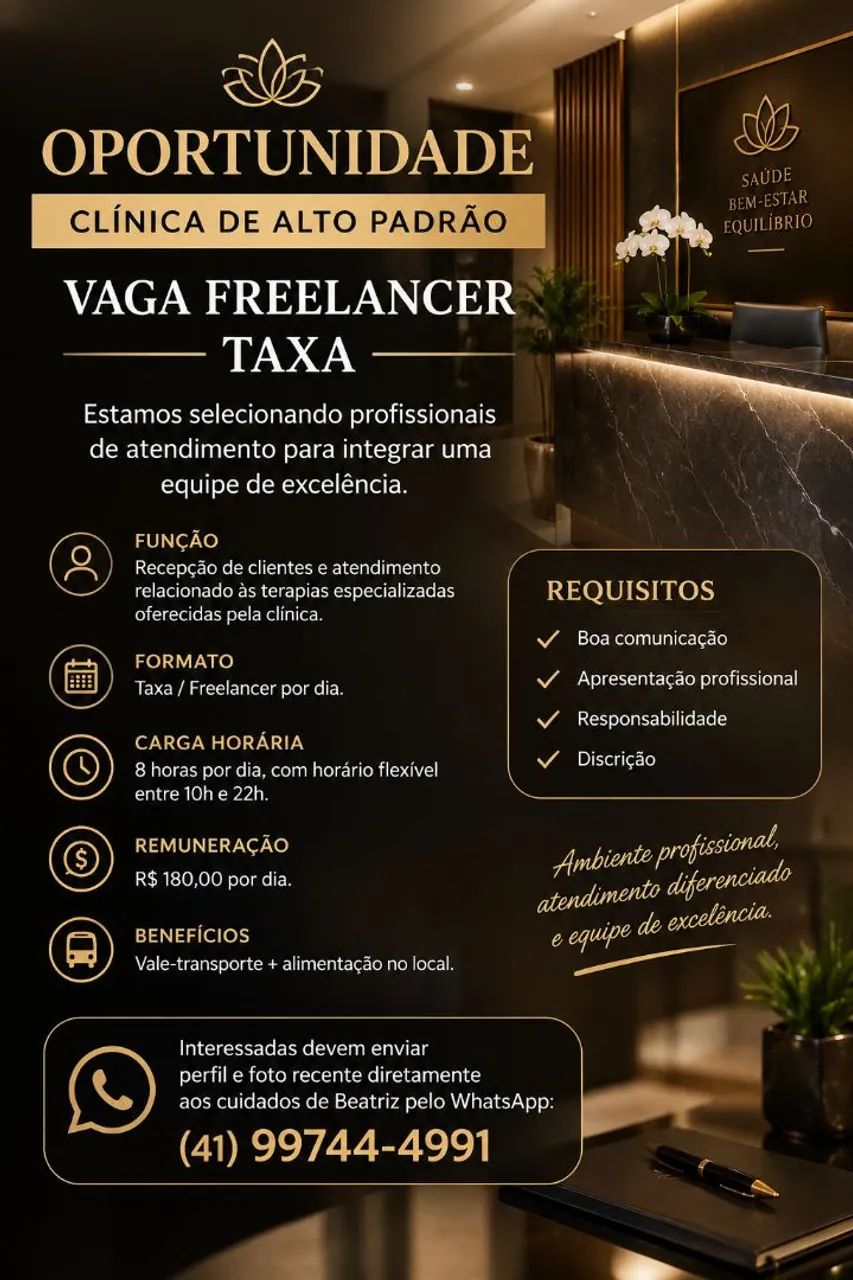 OPORTUNIDADE

CLÍNICA DE ALTO PADRÃO

SAÚDE
BEM-ESTAR
EQUILÍBRIO

VAGA FREELANCER
TAXA

Estamos selecionando profissionais de atendimento para integrar uma equipe de excelência.

FUNÇÃO
Recepção de clientes e atendimento relacionado às terapias especializadas oferecidas pela clínica.

FORMATO
Taxa / Freelancer por dia.

CARGA HORÁRIA
8 horas por dia, com horário flexível entre 10h e 22h.

REMUNERAÇÃO
R$ 180,00 por dia.

BENEFÍCIOS
Vale-transporte + alimentação no local.

REQUISITOS
Boa comunicação
Apresentação profissional
Responsabilidade
Discrição

Ambiente profissional, atendimento diferenciado e equipe de excelência.

Interessadas devem enviar perfil e foto recente diretamente aos cuidados de Beatriz pelo WhatsApp:
(41) 99744-4991